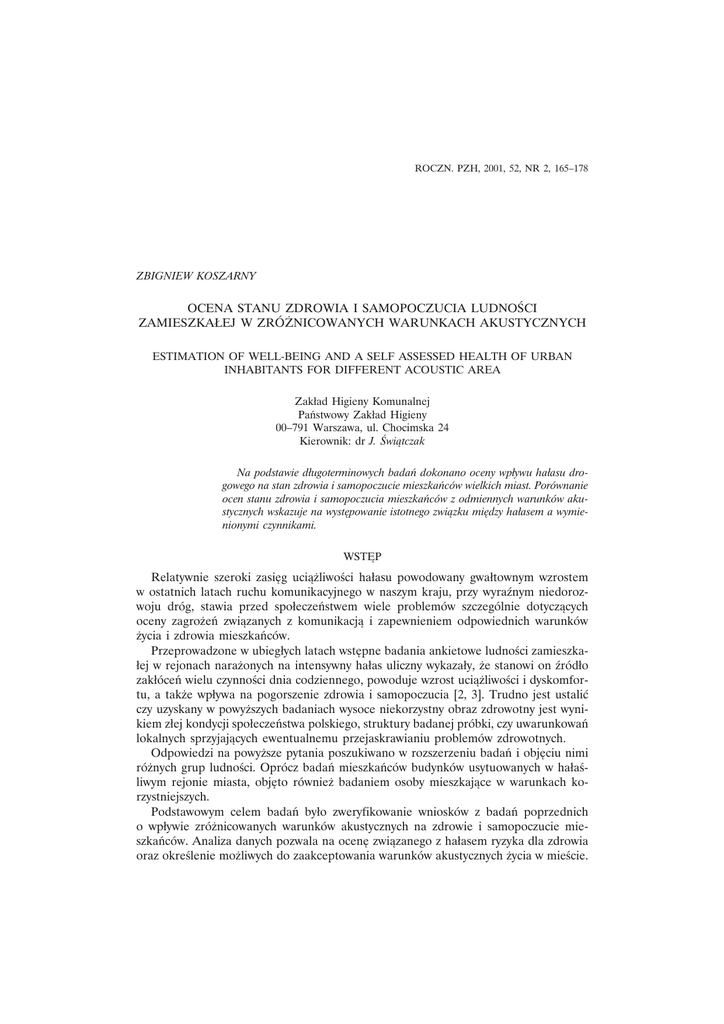 ROCZN. PZH, 2001, 52, NR 2, 165–178

ZBIGNIEW KOSZARNY

OCENA STANU ZDROWIA I SAMOPOCZUCIA LUDNOŚCI ZAMIESZKAŁEJ W ZRÓŻNICOWANYCH WARUNKACH AKUSTYCZNYCH

ESTIMATION OF WELL-BEING AND A SELF ASSESSED HEALTH OF URBAN INHABITANTS FOR DIFFERENT ACOUSTIC AREA

Zakład Higieny Komunalnej
Państwowy Zakład Higieny
00–791 Warszawa, ul. Chocimska 24
Kierownik: dr J. Świątczak

Na podstawie długoterminowych badań dokonano oceny wpływu hałasu drogowego na stan zdrowia i samopoczucie mieszkańców wielkich miast. Porównanie ocen stanu zdrowia i samopoczucia mieszkańców z odmiennych warunków akustycznych wskazuje na występowanie istotnego związku między hałasem a wymienionymi czynnikami.

WSTĘP

Relatywnie szeroki zasięg uciążliwości hałasu powodowany gwałtownym wzrostem w ostatnich latach ruchu komunikacyjnego w naszym kraju, przy wyraźnym niedorozwoju dróg, stawia przed społeczeństwem wiele problemów szczególnie dotyczących oceny zagrożeń związanych z komunikacją i zapewnieniem odpowiednich warunków życia i zdrowia mieszkańców.

Przeprowadzone w ubiegłych latach wstępne badania ankietowe ludności zamieszkałej w rejonach narażonych na intensywny hałas uliczny wykazały, że stanowi on źródło zakłóceń wielu czynności dnia codziennego, powoduje wzrost uciążliwości i dyskomfortu, a także wpływa na pogorszenie zdrowia i samopoczucia [2, 3]. Trudno jest ustalić czy uzyskany w powyższych badaniach wysoce niekorzystny obraz zdrowotny jest wynikiem złej kondycji społeczeństwa polskiego, struktury badanej próbki, czy uwarunkowań lokalnych sprzyjających ewentualnemu przejaskrawianiu problemów zdrowotnych.

Odpowiedzi na powyższe pytania poszukiwano w rozszerzeniu badań i objęciu nimi różnych grup ludności. Oprócz badań mieszkańców budynków usytuowanych w hałaśliwym rejonie miasta, objęto również badaniem osoby mieszkające w warunkach korzystniejszych.

Podstawowym celem badań było zweryfikowanie wniosków z badań poprzednich o wpływie zróżnicowanych warunków akustycznych na zdrowie i samopoczucie mieszkańców. Analiza danych pozwala na ocenę związanego z hałasem ryzyka dla zdrowia oraz określenie możliwych do zaakceptowania warunków akustycznych życia w mieście.